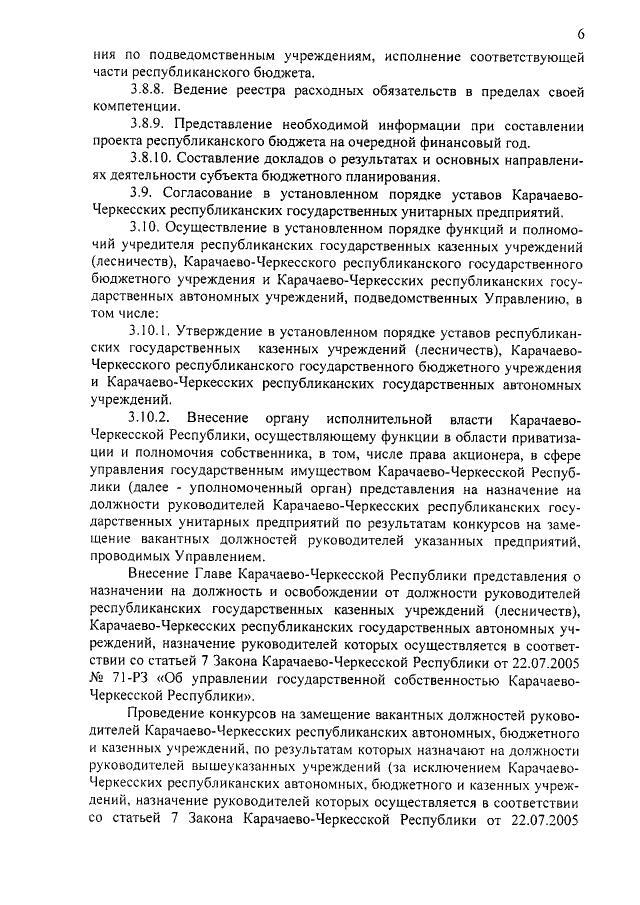 6

ния по подведомственным учреждениям, исполнение соответствующей части республиканского бюджета.

3.8.8. Ведение реестра расходных обязательств в пределах своей компетенции.

3.8.9. Представление необходимой информации при составлении проекта республиканского бюджета на очередной финансовый год.

3.8.10. Составление докладов о результатах и основных направлениях деятельности субъекта бюджетного планирования.

3.9. Согласование в установленном порядке уставов Карачаево-Черкесских республиканских государственных унитарных предприятий.

3.10. Осуществление в установленном порядке функций и полномочий учредителя республиканских государственных казенных учреждений (лесничеств), Карачаево-Черкесского республиканского государственного бюджетного учреждения и Карачаево-Черкесских республиканских государственных автономных учреждений, подведомственных Управлению, в том числе:

3.10.1. Утверждение в установленном порядке уставов республиканских государственных казенных учреждений (лесничеств), Карачаево-Черкесского республиканского государственного бюджетного учреждения и Карачаево-Черкесских республиканских государственных автономных учреждений.

3.10.2. Внесение органу исполнительной власти Карачаево-Черкесской Республики, осуществляющему функции в области приватизации и полномочия собственника, в том, числе права акционера, в сфере управления государственным имуществом Карачаево-Черкесской Республики (далее - уполномоченный орган) представления на назначение на должности руководителей Карачаево-Черкесских республиканских государственных унитарных предприятий по результатам конкурсов на замещение вакантных должностей руководителей указанных предприятий, проводимых Управлением.

Внесение Главе Карачаево-Черкесской Республики представления о назначении на должность и освобождении от должности руководителей республиканских государственных казенных учреждений (лесничеств), Карачаево-Черкесских республиканских государственных автономных учреждений, назначение руководителей которых осуществляется в соответствии со статьей 7 Закона Карачаево-Черкесской Республики от 22.07.2005 № 71-РЗ «Об управлении государственной собственностью Карачаево-Черкесской Республики».

Проведение конкурсов на замещение вакантных должностей руководителей Карачаево-Черкесских республиканских автономных, бюджетного и казенных учреждений, по результатам которых назначают на должности руководителей вышеуказанных учреждений (за исключением Карачаево-Черкесских республиканских автономных, бюджетного и казенных учреждений, назначение руководителей которых осуществляется в соответствии со статьей 7 Закона Карачаево-Черкесской Республики от 22.07.2005